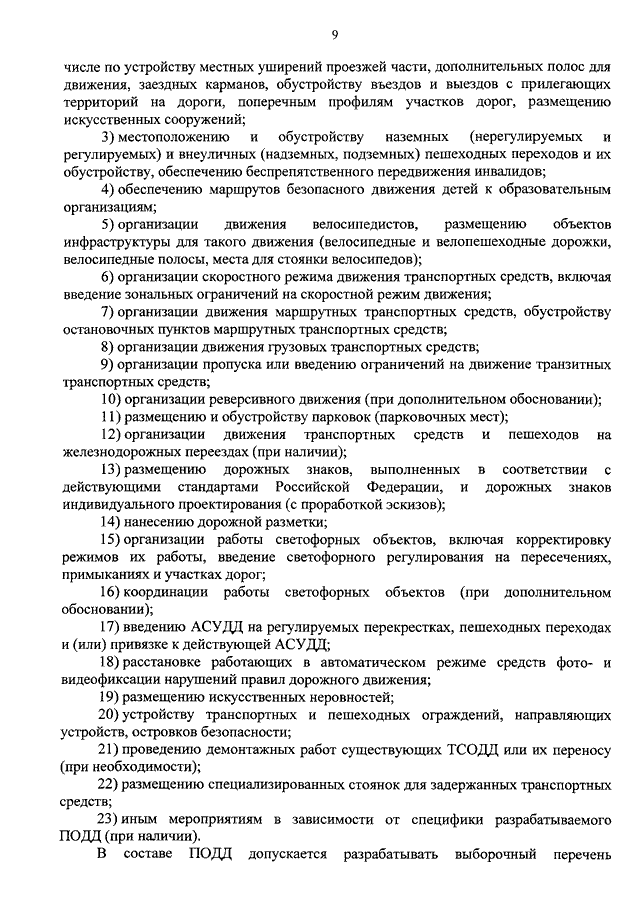 9

числе по устройству местных уширений проезжей части, дополнительных полос для движения, заездных карманов, обустройству въездов и выездов с прилегающих территорий на дороги, поперечным профилям участков дорог, размещению искусственных сооружений;

3) местоположению и обустройству наземных (нерегулируемых и регулируемых) и внеуличных (надземных, подземных) пешеходных переходов и их обустройству, обеспечению беспрепятственного передвижения инвалидов;

4) обеспечению маршрутов безопасного движения детей к образовательным организациям;

5) организации движения велосипедистов, размещению объектов инфраструктуры для такого движения (велосипедные и велопешеходные дорожки, велосипедные полосы, места для стоянки велосипедов);

6) организации скоростного режима движения транспортных средств, включая введение зональных ограничений на скоростной режим движения;

7) организации движения маршрутных транспортных средств, обустройству остановочных пунктов маршрутных транспортных средств;

8) организации движения грузовых транспортных средств;

9) организации пропуска или введению ограничений на движение транзитных транспортных средств;

10) организации реверсивного движения (при дополнительном обосновании);

11) размещению и обустройству парковок (парковочных мест);

12) организации движения транспортных средств и пешеходов на железнодорожных переездах (при наличии);

13) размещению дорожных знаков, выполненных в соответствии с действующими стандартами Российской Федерации, и дорожных знаков индивидуального проектирования (с проработкой эскизов);

14) нанесению дорожной разметки;

15) организации работы светофорных объектов, включая корректировку режимов их работы, введение светофорного регулирования на пересечениях, примыканиях и участках дорог;

16) координации работы светофорных объектов (при дополнительном обосновании);

17) введению АСУДД на регулируемых перекрестках, пешеходных переходах и (или) привязке к действующей АСУДД;

18) расстановке работающих в автоматическом режиме средств фото- и видеофиксации нарушений правил дорожного движения;

19) размещению искусственных неровностей;

20) устройству транспортных и пешеходных ограждений, направляющих устройств, островков безопасности;

21) проведению демонтажных работ существующих ТСОДД или их переносу (при необходимости);

22) размещению специализированных стоянок для задержанных транспортных средств;

23) иным мероприятиям в зависимости от специфики разрабатываемого ПОДД (при наличии).

В составе ПОДД допускается разрабатывать выборочный перечень